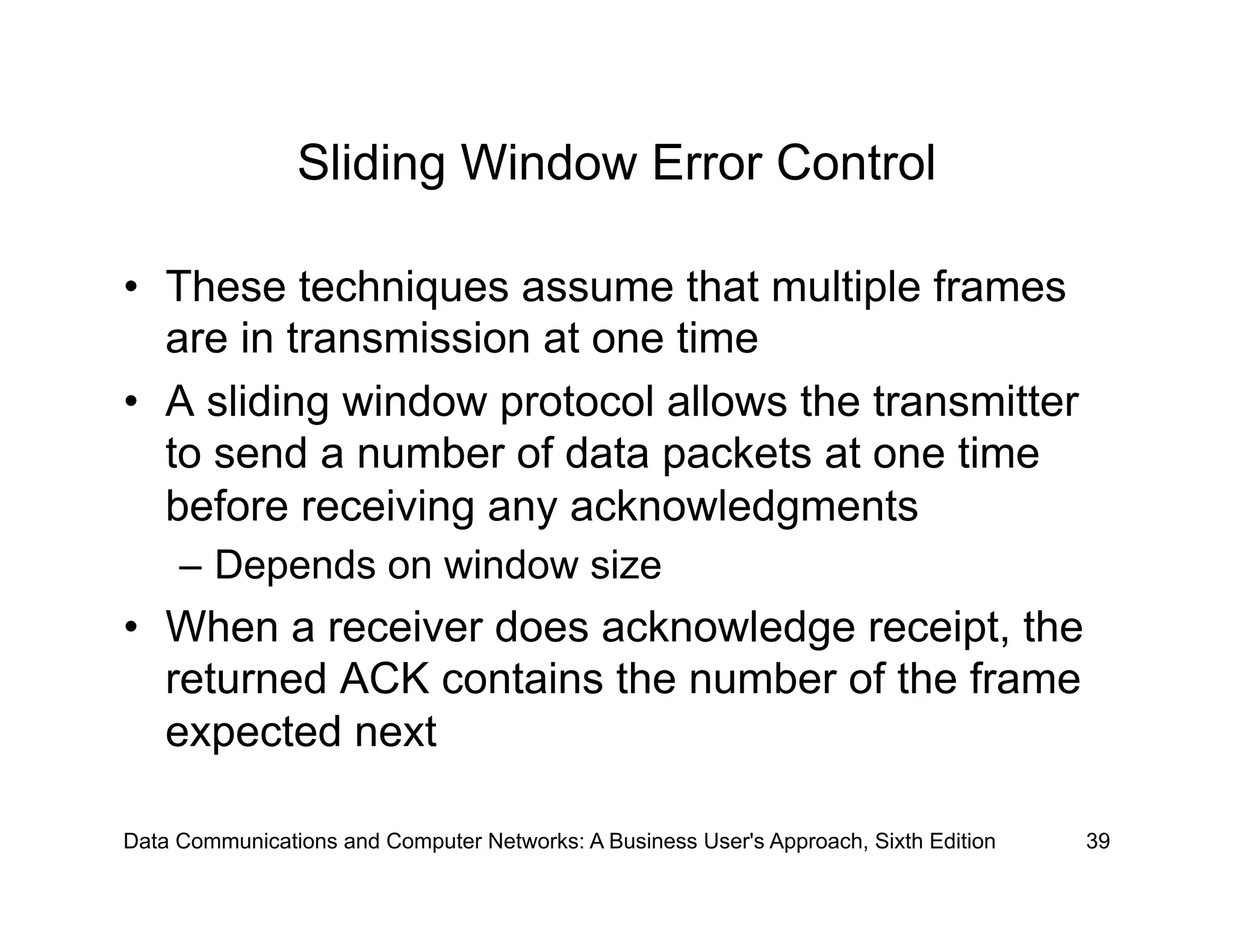 Sliding Window Error Control

• These techniques assume that multiple frames are in transmission at one time

• A sliding window protocol allows the transmitter to send a number of data packets at one time before receiving any acknowledgments

– Depends on window size

• When a receiver does acknowledge receipt, the returned ACK contains the number of the frame expected next

Data Communications and Computer Networks: A Business User's Approach, Sixth Edition 39